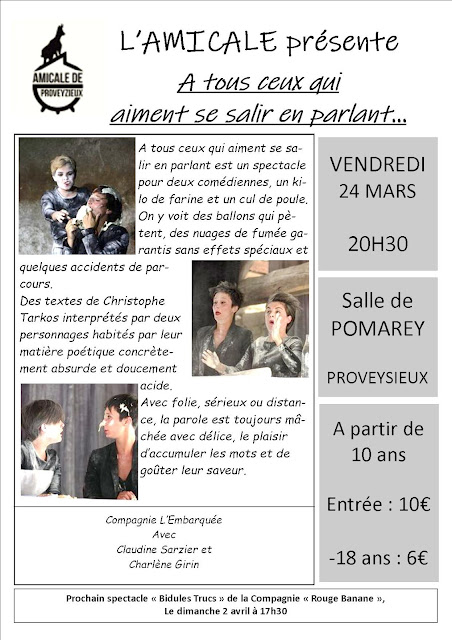 AMICALE DE PROVEYZIEUX

L'AMICALE présente

A tous ceux qui aiment se salir en parlant...

A tous ceux qui aiment se salir en parlant est un spectacle pour deux comédiennes, un kilo de farine et un cul de poule. On y voit des ballons qui pètent, des nuages de fumée garantis sans effets spéciaux et quelques accidents de parcours.

Des textes de Christophe Tarkos interprétés par deux personnages habités par leur matière poétique concrètement absurde et doucement acide.

Avec folie, sérieux ou distance, la parole est toujours mâchée avec délice, le plaisir d'accumuler les mots et de goûter leur saveur.

Compagnie L'Embarquée
Avec
Claudine Sarzier et
Charlène Girin

VENDREDI
24 MARS

20H30

Salle de
POMAREY

PROVEYSIEUX

A partir de
10 ans

Entrée : 10€

-18 ans : 6€

Prochain spectacle « Bidules Trucs » de la Compagnie « Rouge Banane »,
Le dimanche 2 avril à 17h30